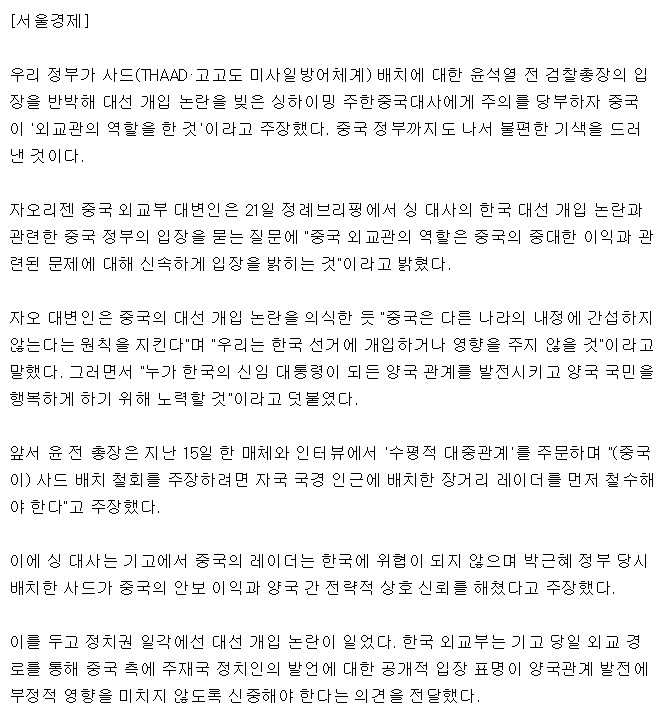 [서울경제]

우리 정부가 사드(THAAD·고고도 미사일방어체계) 배치에 대한 윤석열 전 검찰총장의 입장을 반박해 대선 개입 논란을 빚은 싱하이밍 주한중국대사에게 주의를 당부하자 중국이 '외교관의 역할을 한 것'이라고 주장했다. 중국 정부까지도 나서 불편한 기색을 드러낸 것이다.

자오리젠 중국 외교부 대변인은 21일 정례브리핑에서 싱 대사의 한국 대선 개입 논란과 관련한 중국 정부의 입장을 묻는 질문에 "중국 외교관의 역할은 중국의 중대한 이익과 관련된 문제에 대해 신속하게 입장을 밝히는 것"이라고 밝혔다.

자오 대변인은 중국의 대선 개입 논란을 의식한 듯 "중국은 다른 나라의 내정에 간섭하지 않는다는 원칙을 지킨다"며 "우리는 한국 선거에 개입하거나 영향을 주지 않을 것"이라고 말했다. 그러면서 "누가 한국의 신임 대통령이 되든 양국 관계를 발전시키고 양국 국민을 행복하게 하기 위해 노력할 것"이라고 덧붙였다.

앞서 윤 전 총장은 지난 15일 한 매체와 인터뷰에서 '수평적 대중관계'를 주문하며 "(중국이) 사드 배치 철회를 주장하려면 자국 국경 인근에 배치한 장거리 레이더를 먼저 철수해야 한다"고 주장했다.

이에 싱 대사는 기고에서 중국의 레이더는 한국에 위협이 되지 않으며 박근혜 정부 당시 배치한 사드가 중국의 안보 이익과 양국 간 전략적 상호 신뢰를 해쳤다고 주장했다.

이를 두고 정치권 일각에선 대선 개입 논란이 일었다. 한국 외교부는 기고 당일 외교 경로를 통해 중국 측에 주재국 정치인의 발언에 대한 공개적 입장 표명이 양국관계 발전에 부정적 영향을 미치지 않도록 신중해야 한다는 의견을 전달했다.